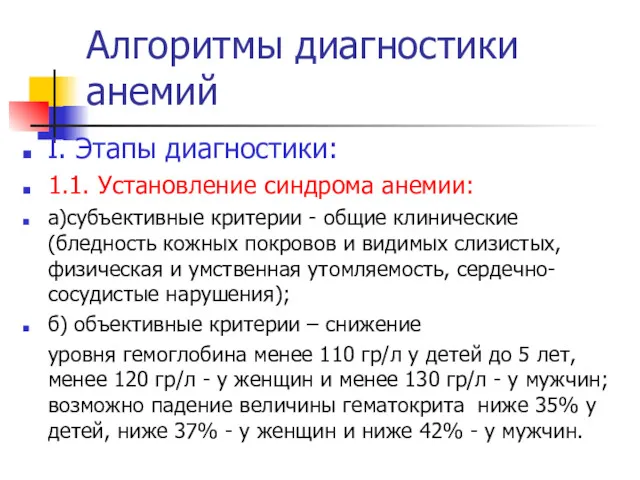 Алгоритмы диагностики анемий

I. Этапы диагностики:

1.1. Установление синдрома анемии:

а)субъективные критерии - общие клинические (бледность кожных покровов и видимых слизистых, физическая и умственная утомляемость, сердечно-сосудистые нарушения);

б) объективные критерии – снижение

уровня гемоглобина менее 110 гр/л у детей до 5 лет, менее 120 гр/л - у женщин и менее 130 гр/л - у мужчин; возможно падение величины гематокрита ниже 35% у детей, ниже 37% - у женщин и ниже 42% - у мужчин.